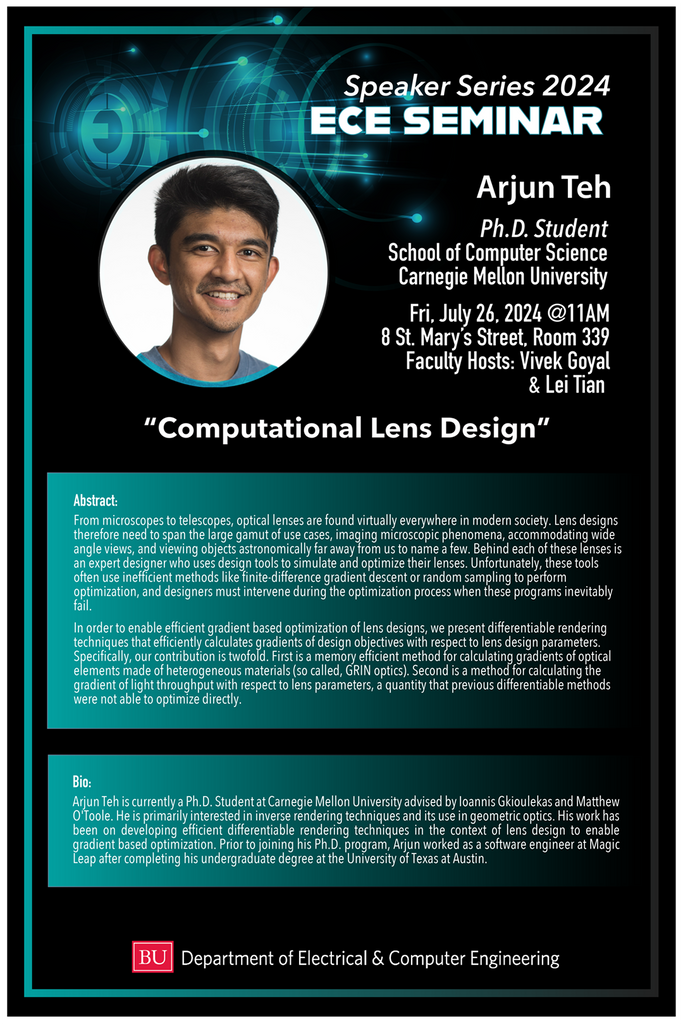 Speaker Series 2024
ECE SEMINAR

Arjun Teh

Ph.D. Student
School of Computer Science
Carnegie Mellon University

Fri, July 26, 2024 @11AM
8 St. Mary's Street, Room 339
Faculty Hosts: Vivek Goyal
& Lei Tian

"Computational Lens Design"

Abstract:

From microscopes to telescopes, optical lenses are found virtually everywhere in modern society. Lens designs therefore need to span the large gamut of use cases, imaging microscopic phenomena, accommodating wide angle views, and viewing objects astronomically far away from us to name a few. Behind each of these lenses is an expert designer who uses design tools to simulate and optimize their lenses. Unfortunately, these tools often use inefficient methods like finite-difference gradient descent or random sampling to perform optimization, and designers must intervene during the optimization process when these programs inevitably fail.

In order to enable efficient gradient based optimization of lens designs, we present differentiable rendering techniques that efficiently calculates gradients of design objectives with respect to lens design parameters. Specifically, our contribution is twofold. First is a memory efficient method for calculating gradients of optical elements made of heterogeneous materials (so called, GRIN optics). Second is a method for calculating the gradient of light throughput with respect to lens parameters, a quantity that previous differentiable methods were not able to optimize directly.

Bio:

Arjun Teh is currently a Ph.D. Student at Carnegie Mellon University advised by Ioannis Gkioulekas and Matthew O'Toole. He is primarily interested in inverse rendering techniques and its use in geometric optics. His work has been on developing efficient differentiable rendering techniques in the context of lens design to enable gradient based optimization. Prior to joining his Ph.D. program, Arjun worked as a software engineer at Magic Leap after completing his undergraduate degree at the University of Texas at Austin.

BU Department of Electrical & Computer Engineering